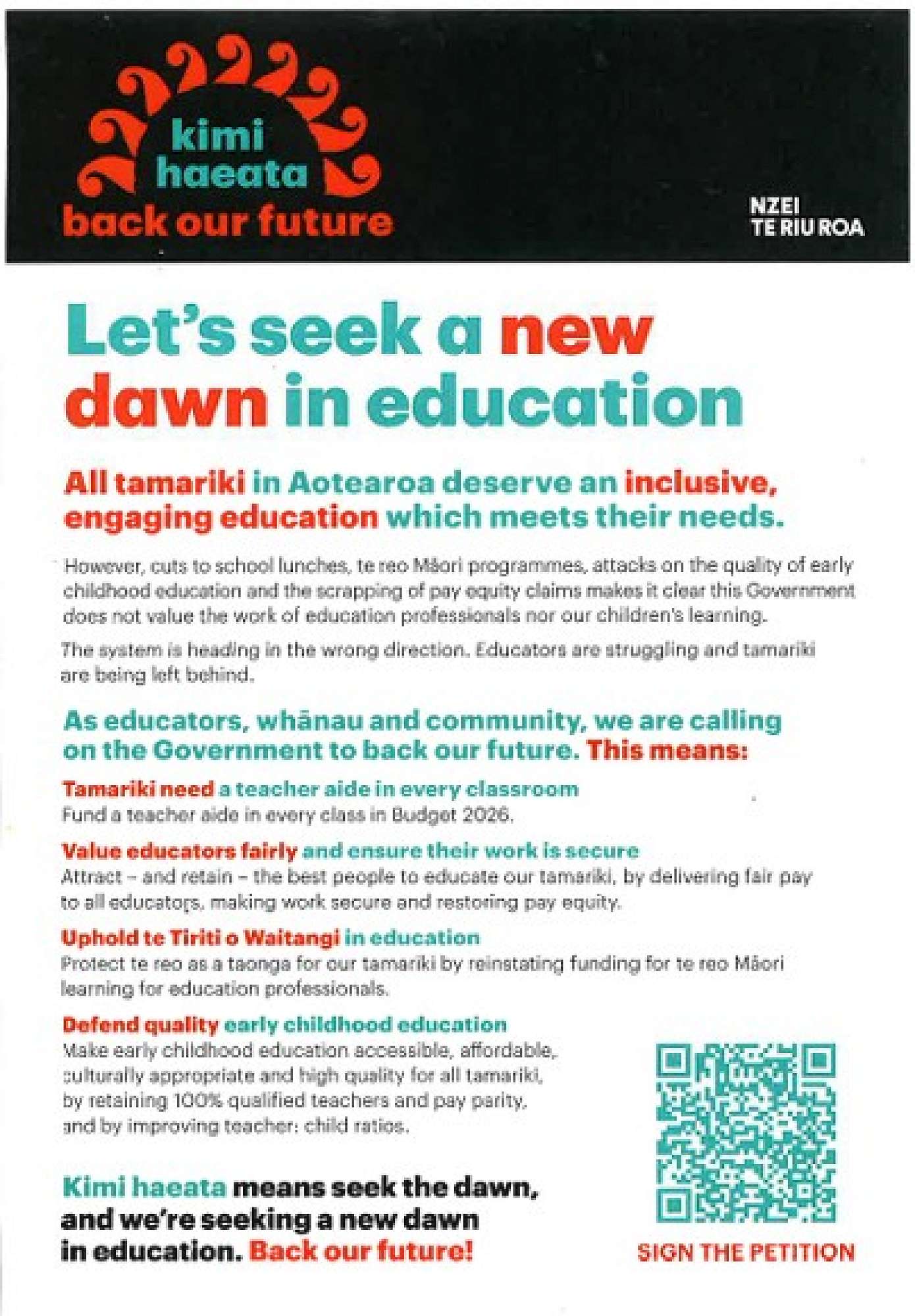 kimi haeata
back our future

NZEI
TE RIU ROA

Let's seek a new dawn in education

All tamariki in Aotearoa deserve an inclusive, engaging education which meets their needs.

However, cuts to school lunches, te reo Māori programmes, attacks on the quality of early childhood education and the scrapping of pay equity claims makes it clear this Government does not value the work of education professionals nor our children's learning.

The system is heading in the wrong direction. Educators are struggling and tamariki are being left behind.

As educators, whānau and community, we are calling on the Government to back our future. This means:

Tamariki need a teacher aide in every classroom
Fund a teacher aide in every class in Budget 2026.

Value educators fairly and ensure their work is secure
Attract – and retain – the best people to educate our tamariki, by delivering fair pay to all educators, making work secure and restoring pay equity.

Uphold te Tiriti o Waitangi in education
Protect te reo as a taonga for our tamariki by reinstating funding for te reo Māori learning for education professionals.

Defend quality early childhood education
Make early childhood education accessible, affordable, culturally appropriate and high quality for all tamariki, by retaining 100% qualified teachers and pay parity, and by improving teacher: child ratios.

Kimi haeata means seek the dawn, and we're seeking a new dawn in education. Back our future!

SIGN THE PETITION